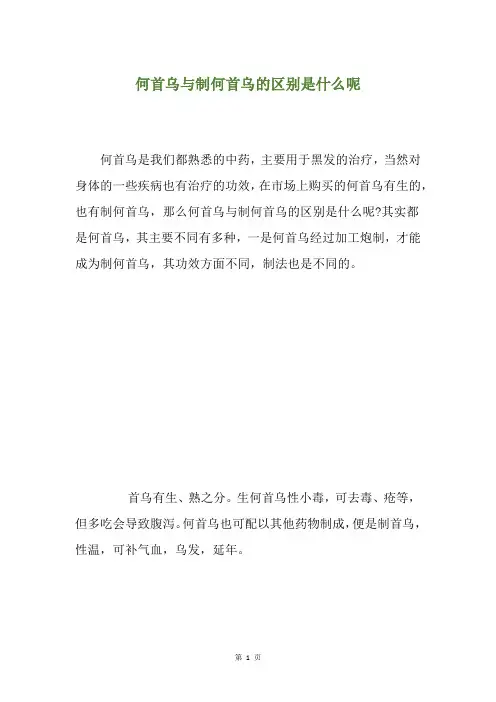 何首乌与制何首乌的区别是什么呢

何首乌是我们都熟悉的中药，主要用于黑发的治疗，当然对身体的一些疾病也有治疗的功效，在市场上购买的何首乌有生的，也有制何首乌，那么何首乌与制何首乌的区别是什么呢?其实都是何首乌，其主要不同有多种，一是何首乌经过加工炮制，才能成为制何首乌，其功效方面不同，制法也是不同的。

首乌有生、熟之分。生何首乌性小毒，可去毒、疮等，但多吃会导致腹泻。何首乌也可配以其他药物制成，便是制首乌，性温，可补气血，乌发，延年。

第 1 页